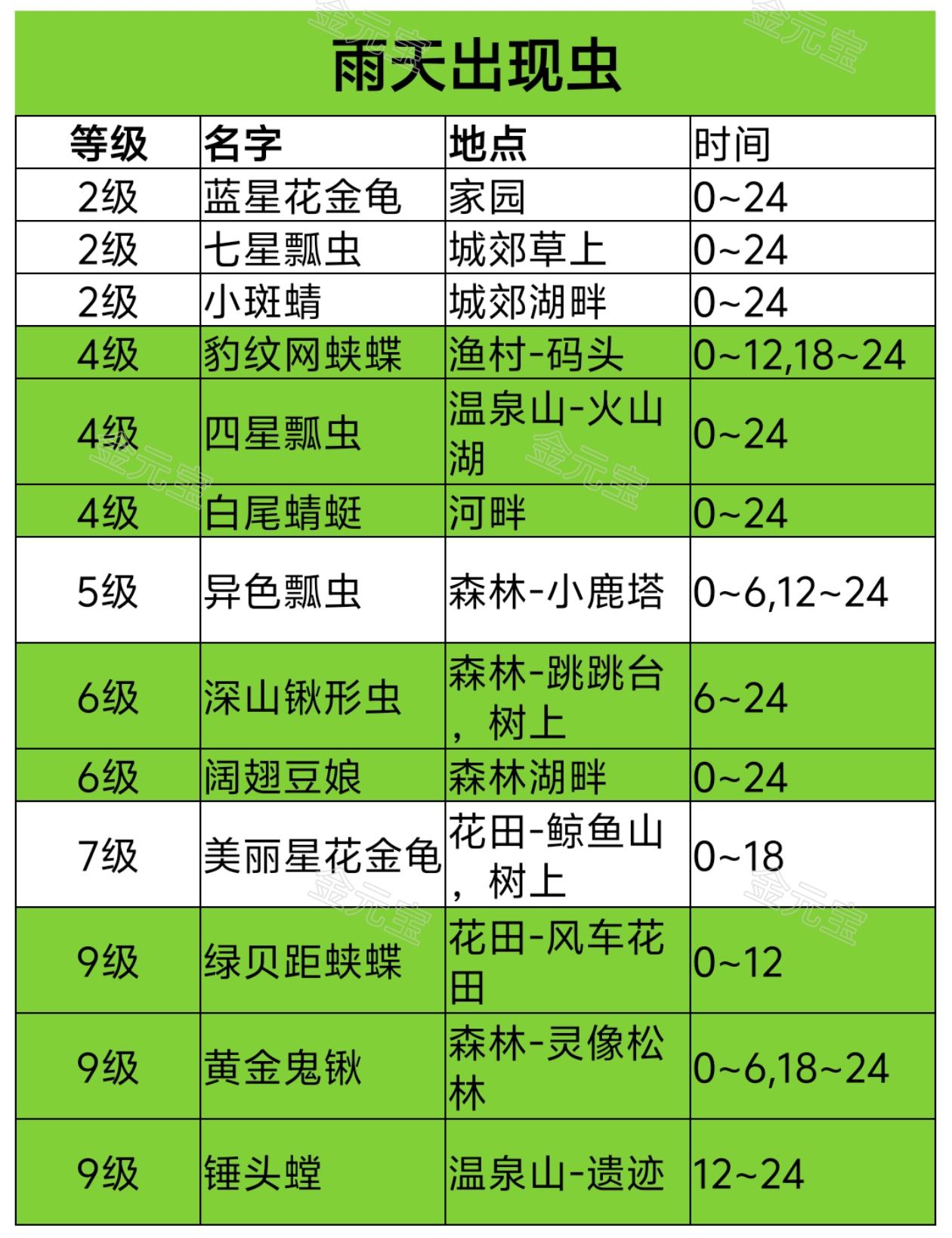 雨天出现虫

| 等级 | 名字 | 地点 | 时间 |
|---|---|---|---|
| 2级 | 蓝星花金龟 | 家园 | 0~24 |
| 2级 | 七星瓢虫 | 城郊草上 | 0~24 |
| 2级 | 小斑蜻 | 城郊湖畔 | 0~24 |
| 4级 | 豹纹网蛱蝶 | 渔村-码头 | 0~12,18~24 |
| 4级 | 四星瓢虫 | 温泉山-火山湖 | 0~24 |
| 4级 | 白尾蜻蜓 | 河畔 | 0~24 |
| 5级 | 异色瓢虫 | 森林-小鹿塔 | 0~6,12~24 |
| 6级 | 深山锹形虫 | 森林-跳跳台，树上 | 6~24 |
| 6级 | 阔翅豆娘 | 森林湖畔 | 0~24 |
| 7级 | 美丽星花金龟 | 花田-鲸鱼山，树上 | 0~18 |
| 9级 | 绿贝距蛱蝶 | 花田-风车花田 | 0~12 |
| 9级 | 黄金鬼锹 | 森林-灵像松林 | 0~6,18~24 |
| 9级 | 锤头螳 | 温泉山-遗迹 | 12~24 |

金元宝